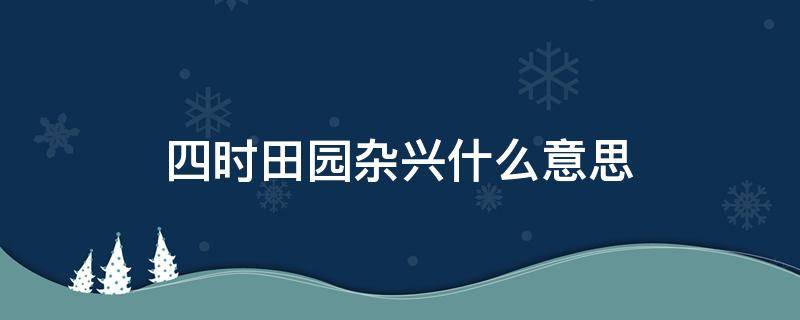 四时田园杂兴什么意思